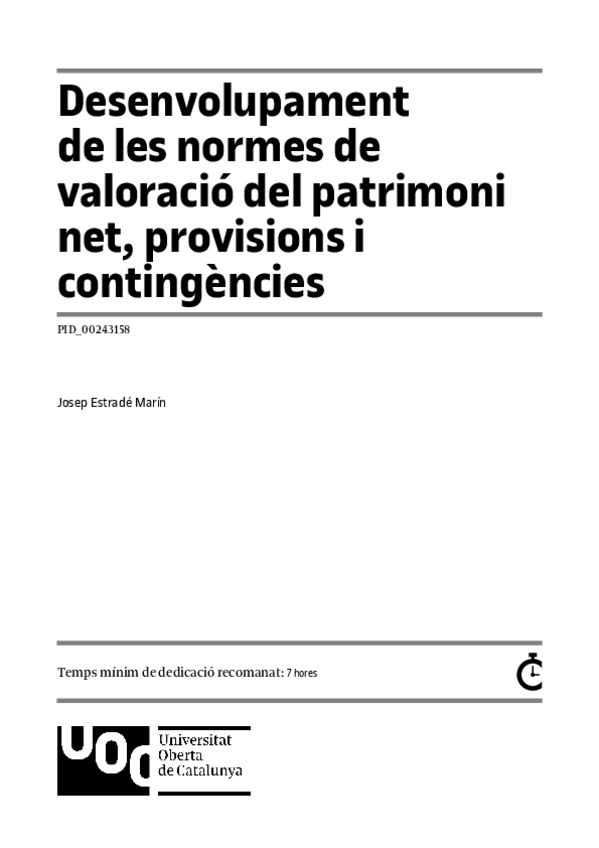 Desenvolupament de les normes de valoració del patrimoni net, provisions i contingències

PID_00243158

Josep Estradé Marín

Temps mínim de dedicació recomanat: 7 hores

UOC

Universitat
Oberta
de Catalunya